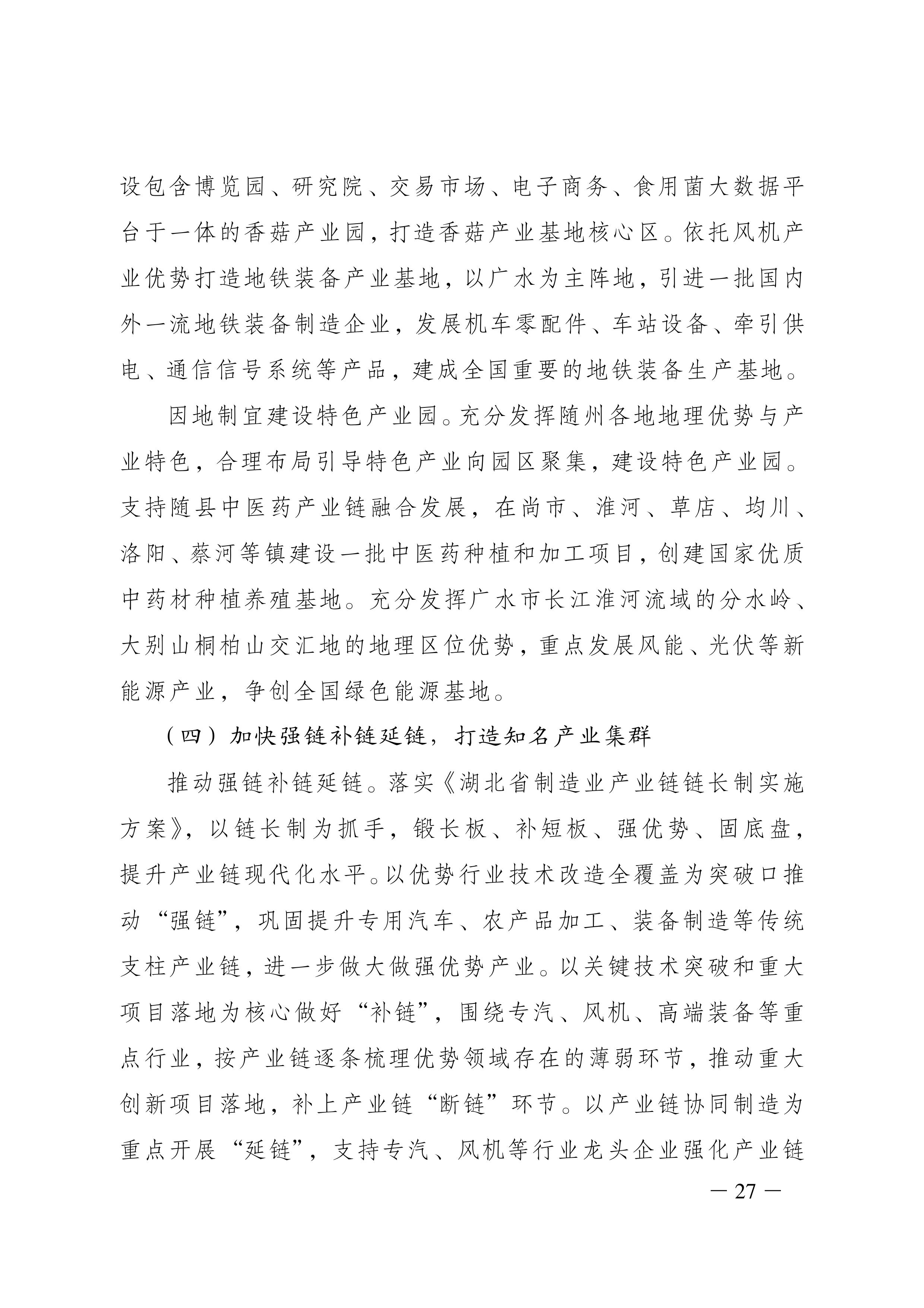 设包含博览园、研究院、交易市场、电子商务、食用菌大数据平台于一体的香菇产业园，打造香菇产业基地核心区。依托风机产业优势打造地铁装备产业基地，以广水为主阵地，引进一批国内外一流地铁装备制造企业，发展机车零配件、车站设备、牵引供电、通信信号系统等产品，建成全国重要的地铁装备生产基地。

因地制宜建设特色产业园。充分发挥随州各地地理优势与产业特色，合理布局引导特色产业向园区聚集，建设特色产业园。支持随县中医药产业链融合发展，在尚市、淮河、草店、均川、洛阳、蔡河等镇建设一批中医药种植和加工项目，创建国家优质中药材种植养殖基地。充分发挥广水市长江淮河流域的分水岭、大别山桐柏山交汇地的地理区位优势，重点发展风能、光伏等新能源产业，争创全国绿色能源基地。

（四）加快强链补链延链，打造知名产业集群

推动强链补链延链。落实《湖北省制造业产业链链长制实施方案》，以链长制为抓手，锻长板、补短板、强优势、固底盘，提升产业链现代化水平。以优势行业技术改造全覆盖为突破口推动“强链”，巩固提升专用汽车、农产品加工、装备制造等传统支柱产业链，进一步做大做强优势产业。以关键技术突破和重大项目落地为核心做好“补链”，围绕专汽、风机、高端装备等重点行业，按产业链逐条梳理优势领域存在的薄弱环节，推动重大创新项目落地，补上产业链“断链”环节。以产业链协同制造为重点开展“延链”，支持专汽、风机等行业龙头企业强化产业链

— 27 —